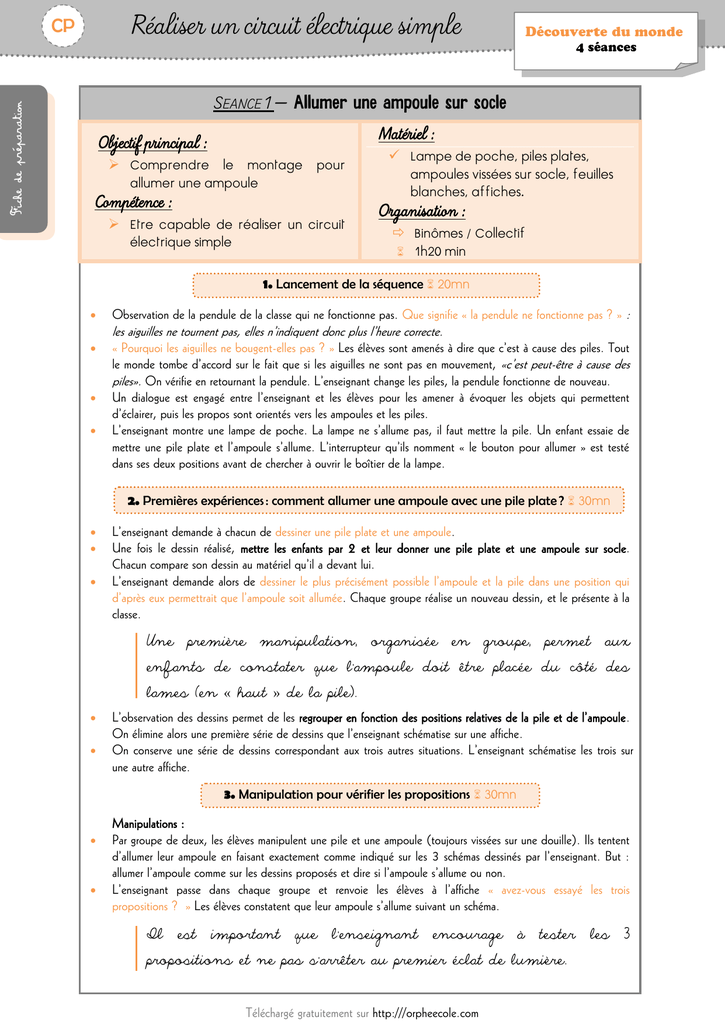 CP

Réaliser un circuit électrique simple

Découverte du monde
4 séances

Fiche de préparation

SEANCE 1 – Allumer une ampoule sur socle

Objectif principal :
➢ Comprendre le montage pour allumer une ampoule

Compétence :
➢ Etre capable de réaliser un circuit électrique simple

Matériel :
✓ Lampe de poche, piles plates, ampoules vissées sur socle, feuilles blanches, affiches.

Organisation :
⇨ Binômes / Collectif
⌛ 1h20 min

1. Lancement de la séquence ⌛ 20mn

• Observation de la pendule de la classe qui ne fonctionne pas. Que signifie « la pendule ne fonctionne pas ? » : les aiguilles ne tournent pas, elles n'indiquent donc plus l'heure correcte.
• « Pourquoi les aiguilles ne bougent-elles pas ? » Les élèves sont amenés à dire que c'est à cause des piles. Tout le monde tombe d'accord sur le fait que si les aiguilles ne sont pas en mouvement, «c'est peut-être à cause des piles». On vérifie en retournant la pendule. L'enseignant change les piles, la pendule fonctionne de nouveau.
• Un dialogue est engagé entre l'enseignant et les élèves pour les amener à évoquer les objets qui permettent d'éclairer, puis les propos sont orientés vers les ampoules et les piles.
• L'enseignant montre une lampe de poche. La lampe ne s'allume pas, il faut mettre la pile. Un enfant essaie de mettre une pile plate et l'ampoule s'allume. L'interrupteur qu'ils nomment « le bouton pour allumer » est testé dans ses deux positions avant de chercher à ouvrir le boîtier de la lampe.

2. Premières expériences : comment allumer une ampoule avec une pile plate ? ⌛ 30mn

• L'enseignant demande à chacun de dessiner une pile plate et une ampoule.
• Une fois le dessin réalisé, mettre les enfants par 2 et leur donner une pile plate et une ampoule sur socle. Chacun compare son dessin au matériel qu'il a devant lui.
• L'enseignant demande alors de dessiner le plus précisément possible l'ampoule et la pile dans une position qui d'après eux permettrait que l'ampoule soit allumée. Chaque groupe réalise un nouveau dessin, et le présente à la classe.

Une première manipulation, organisée en groupe, permet aux enfants de constater que l'ampoule doit être placée du côté des lames (en « haut » de la pile).

• L'observation des dessins permet de les regrouper en fonction des positions relatives de la pile et de l'ampoule. On élimine alors une première série de dessins que l'enseignant schématise sur une affiche.
• On conserve une série de dessins correspondant aux trois autres situations. L'enseignant schématise les trois sur une autre affiche.

3. Manipulation pour vérifier les propositions ⌛ 30mn

Manipulations :
• Par groupe de deux, les élèves manipulent une pile et une ampoule (toujours vissées sur une douille). Ils tentent d'allumer leur ampoule en faisant exactement comme indiqué sur les 3 schémas dessinés par l'enseignant. But : allumer l'ampoule comme sur les dessins proposés et dire si l'ampoule s'allume ou non.
• L'enseignant passe dans chaque groupe et renvoie les élèves à l'affiche « avez-vous essayé les trois propositions ? » Les élèves constatent que leur ampoule s'allume suivant un schéma.

Il est important que l'enseignant encourage à tester les 3 propositions et ne pas s'arrêter au premier éclat de lumière.

Téléchargé gratuitement sur http://orpheecole.com